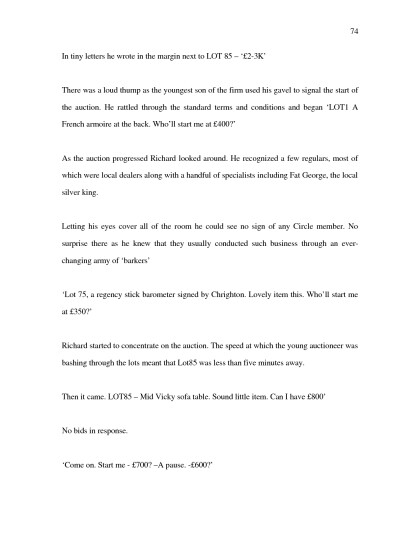 74

In tiny letters he wrote in the margin next to LOT 85 – '£2-3K'

There was a loud thump as the youngest son of the firm used his gavel to signal the start of the auction. He rattled through the standard terms and conditions and began 'LOT1 A French armoire at the back. Who'll start me at £400?'

As the auction progressed Richard looked around. He recognized a few regulars, most of which were local dealers along with a handful of specialists including Fat George, the local silver king.

Letting his eyes cover all of the room he could see no sign of any Circle member. No surprise there as he knew that they usually conducted such business through an ever-changing army of 'barkers'

'Lot 75, a regency stick barometer signed by Chrighton. Lovely item this. Who'll start me at £350?'

Richard started to concentrate on the auction. The speed at which the young auctioneer was bashing through the lots meant that Lot85 was less than five minutes away.

Then it came. LOT85 – Mid Vicky sofa table. Sound little item. Can I have £800'

No bids in response.

'Come on. Start me - £700? –A pause. -£600?'